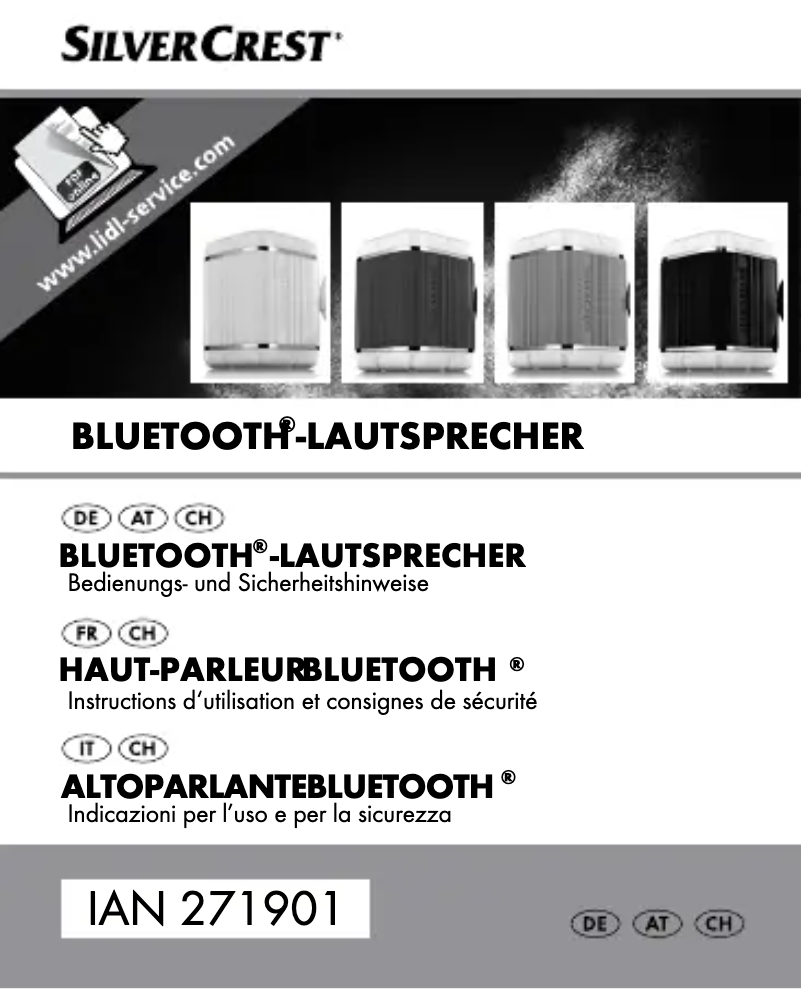 SILVERCREST®

PDF online

www.lidl-service.com

BLUETOOTH®-LAUTSPRECHER

DE AT CH

BLUETOOTH®-LAUTSPRECHER
Bedienungs- und Sicherheitshinweise

FR CH

HAUT-PARLEURBLUETOOTH ®
Instructions d'utilisation et consignes de sécurité

IT CH

ALTOPARLANTEBLUETOOTH ®
Indicazioni per l'uso e per la sicurezza

IAN 271901

DE AT CH